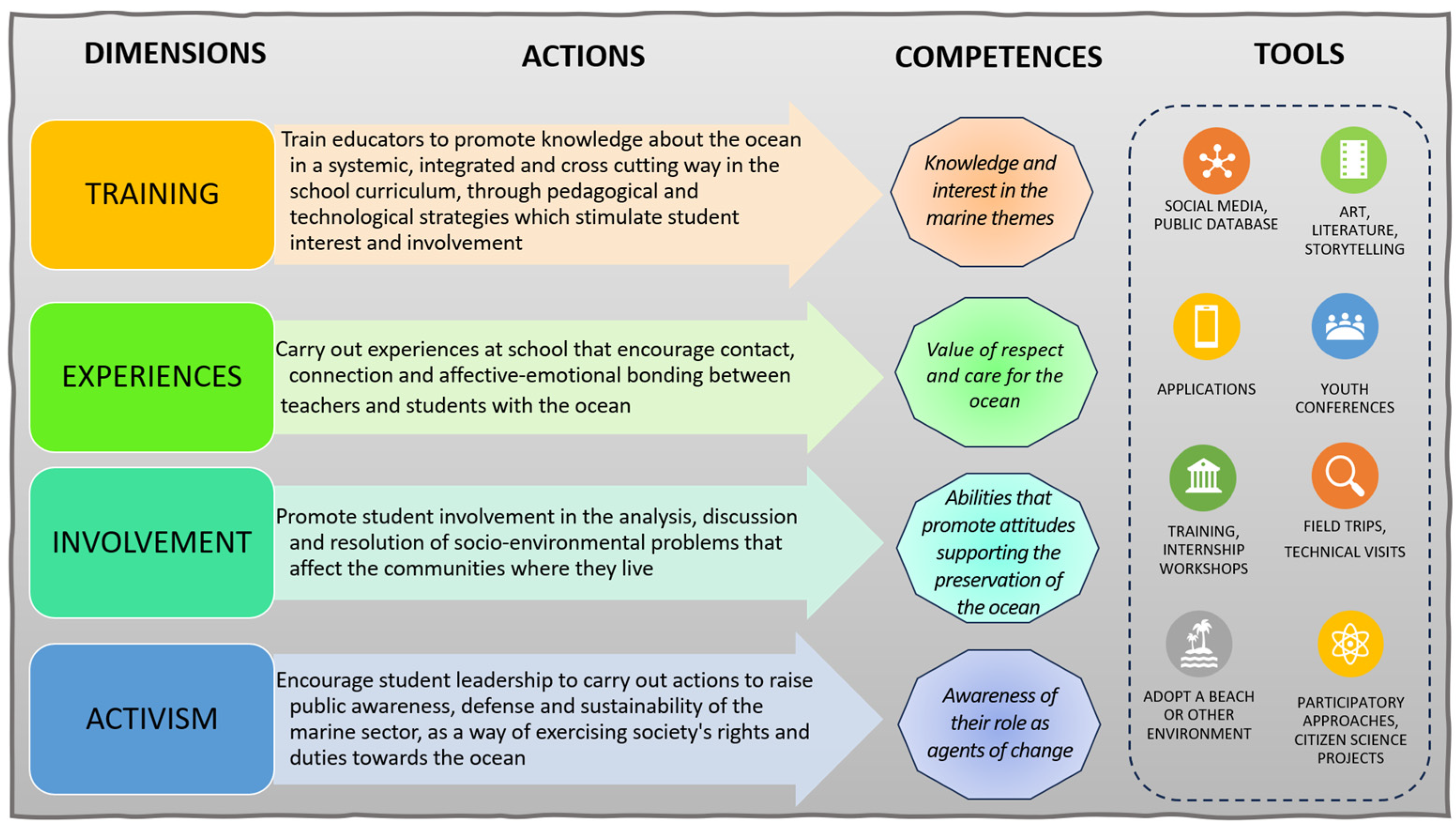 DIMENSIONS

ACTIONS

COMPETENCES

TOOLS

TRAINING

Train educators to promote knowledge about the ocean in a systemic, integrated and cross cutting way in the school curriculum, through pedagogical and technological strategies which stimulate student interest and involvement

Knowledge and interest in the marine themes

EXPERIENCES

Carry out experiences at school that encourage contact, connection and affective-emotional bonding between teachers and students with the ocean

Value of respect and care for the ocean

INVOLVEMENT

Promote student involvement in the analysis, discussion and resolution of socio-environmental problems that affect the communities where they live

Abilities that promote attitudes supporting the preservation of the ocean

ACTIVISM

Encourage student leadership to carry out actions to raise public awareness, defense and sustainability of the marine sector, as a way of exercising society's rights and duties towards the ocean

Awareness of their role as agents of change

SOCIAL MEDIA, PUBLIC DATABASE

ART, LITERATURE, STORYTELLING

APPLICATIONS

YOUTH CONFERENCES

TRAINING, INTERNSHIP WORKSHOPS

FIELD TRIPS, TECHNICAL VISITS

ADOPT A BEACH OR OTHER ENVIRONMENT

PARTICIPATORY APPROACHES, CITIZEN SCIENCE PROJECTS